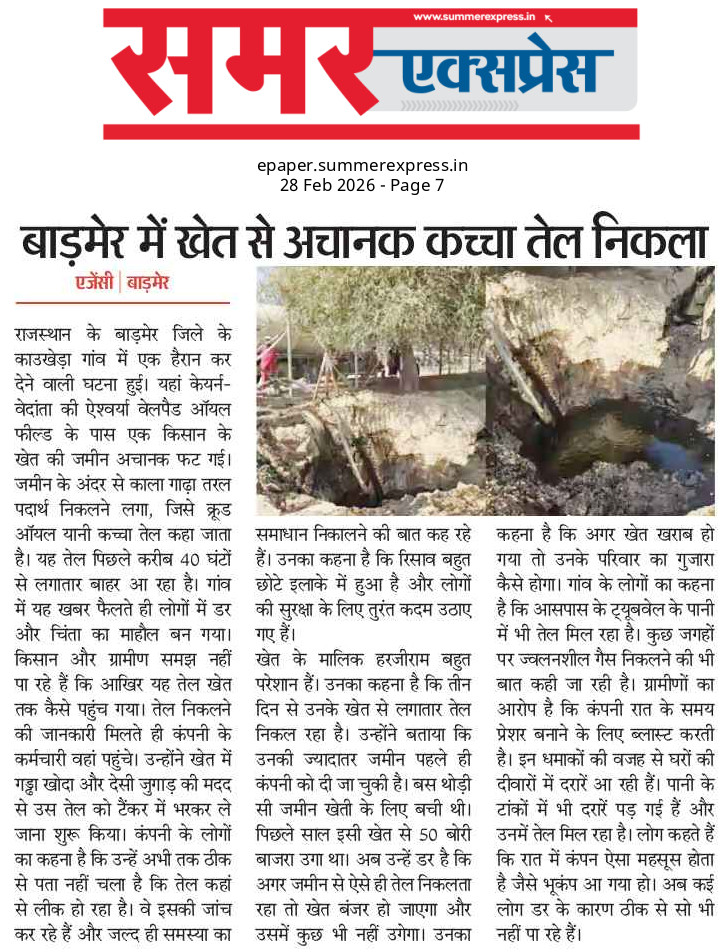 www.summerexpress.in

समर एक्सप्रेस

epaper.summerexpress.in
28 Feb 2026 - Page 7

बाड़मेर में खेत से अचानक कच्चा तेल निकला

एजेंसी | बाड़मेर

राजस्थान के बाड़मेर जिले के काउखेड़ा गांव में एक हैरान कर देने वाली घटना हुई। यहां केयर्न-वेदांता की ऐश्वर्या वेलपैड ऑयल फील्ड के पास एक किसान के खेत की जमीन अचानक फट गई। जमीन के अंदर से काला गाढ़ा तरल पदार्थ निकलने लगा, जिसे क्रूड ऑयल यानी कच्चा तेल कहा जाता है। यह तेल पिछले करीब 40 घंटों से लगातार बाहर आ रहा है। गांव में यह खबर फैलते ही लोगों में डर और चिंता का माहौल बन गया। किसान और ग्रामीण समझ नहीं पा रहे हैं कि आखिर यह तेल खेत तक कैसे पहुंच गया। तेल निकलने की जानकारी मिलते ही कंपनी के कर्मचारी वहां पहुंचे। उन्होंने खेत में गड्ढा खोदा और देसी जुगाड़ की मदद से उस तेल को टैंकर में भरकर ले जाना शुरू किया। कंपनी के लोगों का कहना है कि उन्हें अभी तक ठीक से पता नहीं चला है कि तेल कहां से लीक हो रहा है। वे इसकी जांच कर रहे हैं और जल्द ही समस्या का समाधान निकालने की बात कह रहे हैं। उनका कहना है कि रिसाव बहुत छोटे इलाके में हुआ है और लोगों की सुरक्षा के लिए तुरंत कदम उठाए गए हैं।

खेत के मालिक हरजीराम बहुत परेशान हैं। उनका कहना है कि तीन दिन से उनके खेत से लगातार तेल निकल रहा है। उन्होंने बताया कि उनकी ज्यादातर जमीन पहले ही कंपनी को दी जा चुकी है। बस थोड़ी सी जमीन खेती के लिए बची थी। पिछले साल इसी खेत से 50 बोरी बाजरा उगा था। अब उन्हें डर है कि अगर जमीन से ऐसे ही तेल निकलता रहा तो खेत बंजर हो जाएगा और उसमें कुछ भी नहीं उगेगा। उनका कहना है कि अगर खेत खराब हो गया तो उनके परिवार का गुजारा कैसे होगा। गांव के लोगों का कहना है कि आसपास के ट्यूबवेल के पानी में भी तेल मिल रहा है। कुछ जगहों पर ज्वलनशील गैस निकलने की भी बात कही जा रही है। ग्रामीणों का आरोप है कि कंपनी रात के समय प्रेशर बनाने के लिए ब्लास्ट करती है। इन धमाकों की वजह से घरों की दीवारों में दरारें आ रही हैं। पानी के टांकों में भी दरारें पड़ गई हैं और उनमें तेल मिल रहा है। लोग कहते हैं कि रात में कंपन ऐसा महसूस होता है जैसे भूकंप आ गया हो। अब कई लोग डर के कारण ठीक से सो भी नहीं पा रहे हैं।